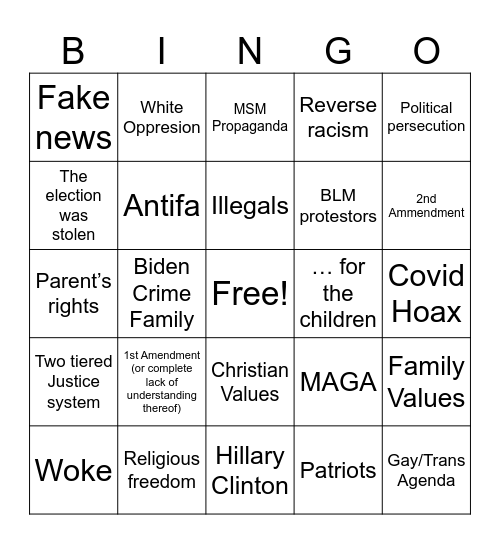 | B | I | N | G | O |
|---|---|---|---|---|
| Fake news | White Oppresion | MSM Propaganda | Reverse racism | Political persecution |
| The election was stolen | Antifa | Illegals | BLM protestors | 2nd Ammendment |
| Parent's rights | Biden Crime Family | Free! | … for the children | Covid Hoax |
| Two tiered Justice system | 1st Amendment (or complete lack of understanding thereof) | Christian Values | MAGA | Family Values |
| Woke | Religious freedom | Hillary Clinton | Patriots | Gay/Trans Agenda |